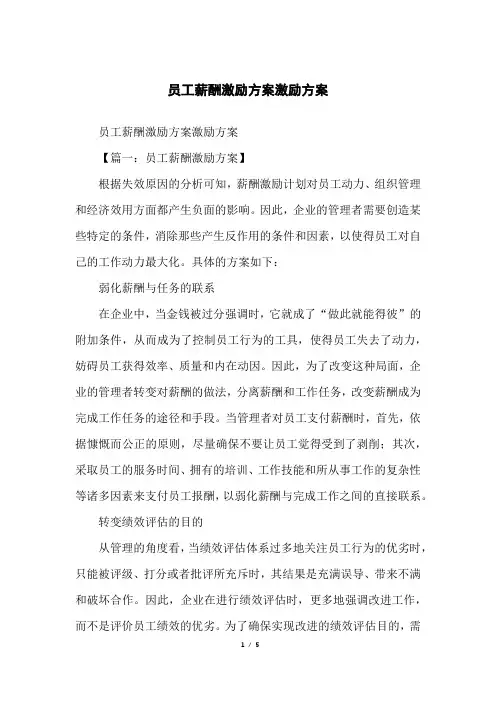 员工薪酬激励方案激励方案

员工薪酬激励方案激励方案

【篇一：员工薪酬激励方案】

根据失效原因的分析可知，薪酬激励计划对员工动力、组织管理和经济效用方面都产生负面的影响。因此，企业的管理者需要创造某些特定的条件，消除那些产生反作用的条件和因素，以使得员工对自己的工作动力最大化。具体的方案如下：

弱化薪酬与任务的联系

在企业中，当金钱被过分强调时，它就成了“做此就能得彼”的附加条件，从而成为了控制员工行为的工具，使得员工失去了动力，妨碍员工获得效率、质量和内在动因。因此，为了改变这种局面，企业的管理者转变对薪酬的做法，分离薪酬和工作任务，改变薪酬成为完成工作任务的途径和手段。当管理者对员工支付薪酬时，首先，依据慷慨而公正的原则，尽量确保不要让员工觉得受到了剥削；其次，采取员工的服务时间、拥有的培训、工作技能和所从事工作的复杂性等诸多因素来支付员工报酬，以弱化薪酬与完成工作之间的直接联系。

转变绩效评估的目的

从管理的角度看，当绩效评估体系过多地关注员工行为的优劣时，只能被评级、打分或者批评所充斥时，其结果是充满误导、带来不满和破坏合作。因此，企业在进行绩效评估时，更多地强调改进工作，而不是评价员工绩效的优劣。为了确保实现改进的绩效评估目的，需

1 / 5